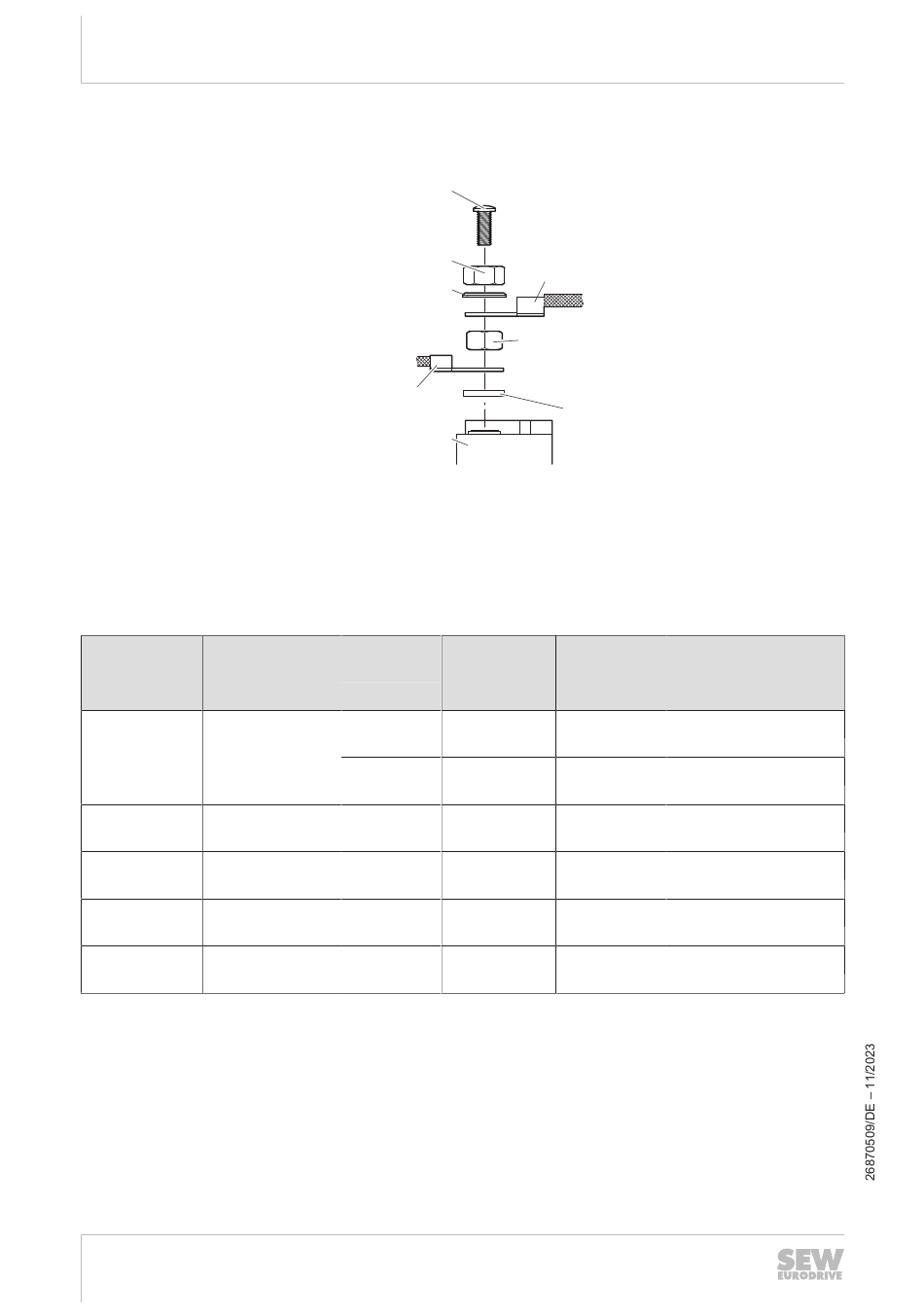 26870509/DE – 11/2023

SEW EURODRIVE